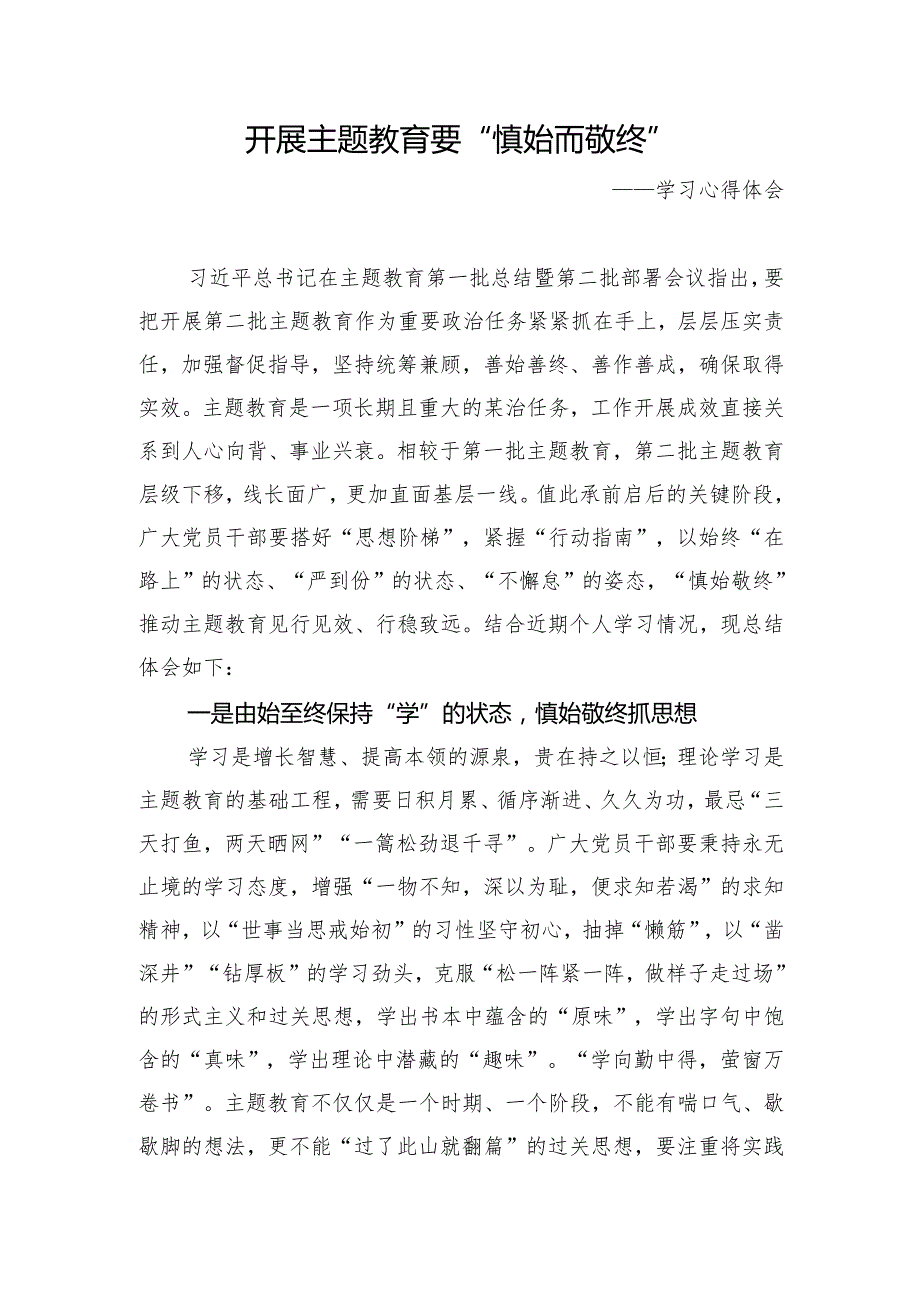 开展主题教育要“慎始而敬终”

——学习心得体会

习近平总书记在主题教育第一批总结暨第二批部署会议指出，要把开展第二批主题教育作为重要政治任务紧紧抓在手上，层层压实责任，加强督促指导，坚持统筹兼顾，善始善终、善作善成，确保取得实效。主题教育是一项长期且重大的某治任务，工作开展成效直接关系到人心向背、事业兴衰。相较于第一批主题教育，第二批主题教育层级下移，线长面广，更加直面基层一线。值此承前启后的关键阶段，广大党员干部要搭好“思想阶梯”，紧握“行动指南”，以始终“在路上”的状态、“严到份”的状态、“不懈怠”的姿态，“慎始敬终”推动主题教育见行见效、行稳致远。结合近期个人学习情况，现总结体会如下：

一是由始至终保持“学”的状态，慎始敬终抓思想

学习是增长智慧、提高本领的源泉，贵在持之以恒；理论学习是主题教育的基础工程，需要日积月累、循序渐进、久久为功，最忌“三天打鱼，两天晒网”“一篙松劲退千寻”。广大党员干部要秉持永无止境的学习态度，增强“一物不知，深以为耻，便求知若渴”的求知精神，以“世事当思戒始初”的习性坚守初心，抽掉“懒筋”，以“凿深井”“钻厚板”的学习劲头，克服“松一阵紧一阵，做样子走过场”的形式主义和过关思想，学出书本中蕴含的“原味”，学出字句中饱含的“真味”，学出理论中潜藏的“趣味”。“学向勤中得，萤窗万卷书”。主题教育不仅仅是一个时期、一个阶段，不能有喘口气、歇歇脚的想法，更不能“过了此山就翻篇”的过关思想，要注重将实践